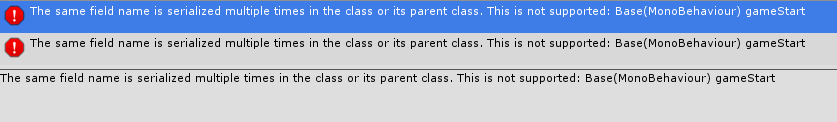 The same field name is serialized multiple times in the class or its parent class. This is not supported: Base(MonoBehaviour) gameStart

The same field name is serialized multiple times in the class or its parent class. This is not supported: Base(MonoBehaviour) gameStart

The same field name is serialized multiple times in the class or its parent class. This is not supported: Base(MonoBehaviour) gameStart